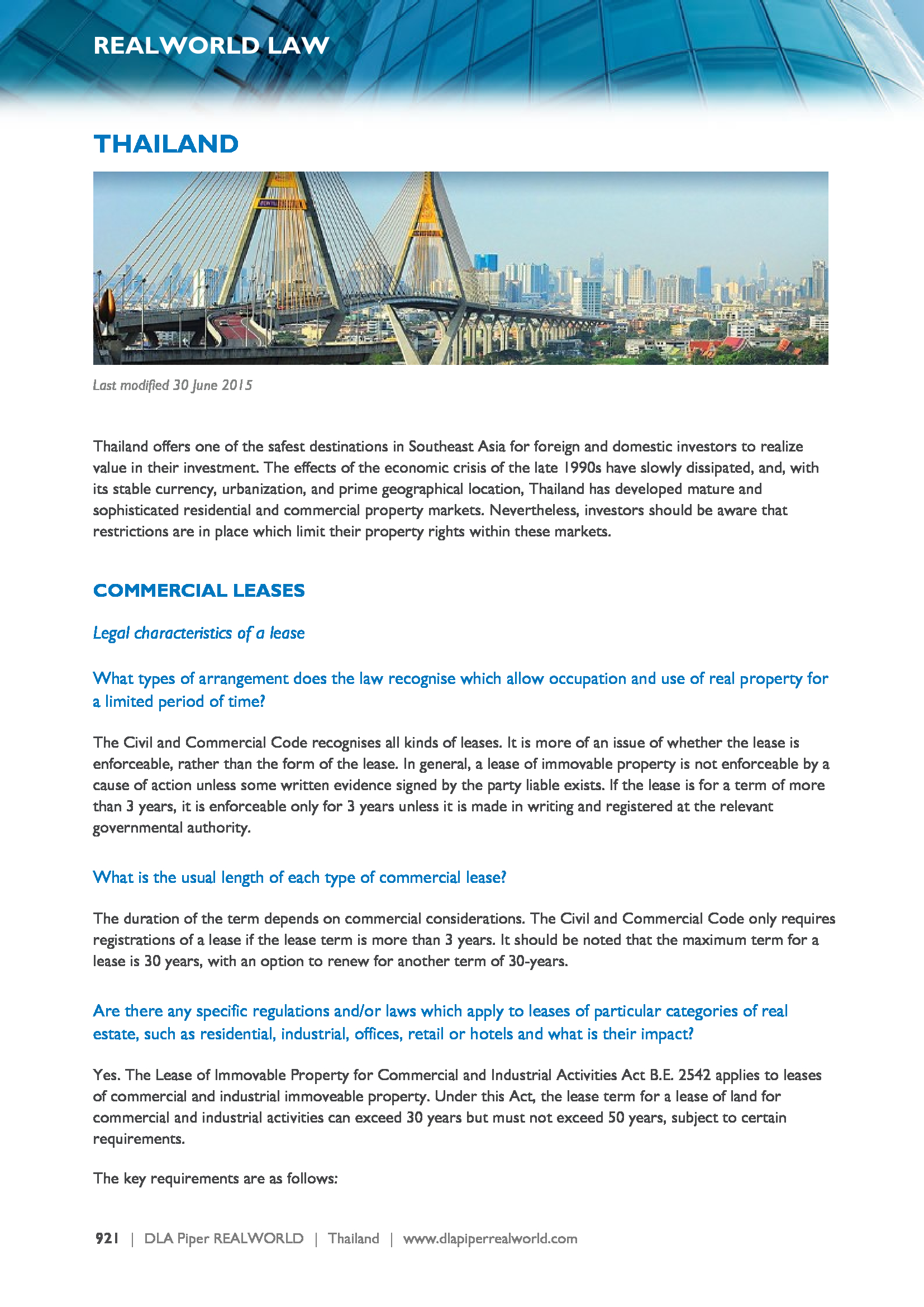 REALWORLD LAW

THAILAND

Last modified 30 June 2015

Thailand offers one of the safest destinations in Southeast Asia for foreign and domestic investors to realize value in their investment. The effects of the economic crisis of the late 1990s have slowly dissipated, and, with its stable currency, urbanization, and prime geographical location, Thailand has developed mature and sophisticated residential and commercial property markets. Nevertheless, investors should be aware that restrictions are in place which limit their property rights within these markets.

COMMERCIAL LEASES

Legal characteristics of a lease

What types of arrangement does the law recognise which allow occupation and use of real property for a limited period of time?

The Civil and Commercial Code recognises all kinds of leases. It is more of an issue of whether the lease is enforceable, rather than the form of the lease. In general, a lease of immovable property is not enforceable by a cause of action unless some written evidence signed by the party liable exists. If the lease is for a term of more than 3 years, it is enforceable only for 3 years unless it is made in writing and registered at the relevant governmental authority.

What is the usual length of each type of commercial lease?

The duration of the term depends on commercial considerations. The Civil and Commercial Code only requires registrations of a lease if the lease term is more than 3 years. It should be noted that the maximum term for a lease is 30 years, with an option to renew for another term of 30-years.

Are there any specific regulations and/or laws which apply to leases of particular categories of real estate, such as residential, industrial, offices, retail or hotels and what is their impact?

Yes. The Lease of Immovable Property for Commercial and Industrial Activities Act B.E. 2542 applies to leases of commercial and industrial immoveable property. Under this Act, the lease term for a lease of land for commercial and industrial activities can exceed 30 years but must not exceed 50 years, subject to certain requirements.

The key requirements are as follows:

921 | DLA Piper REALWORLD | Thailand | www.dlapiperrealworld.com